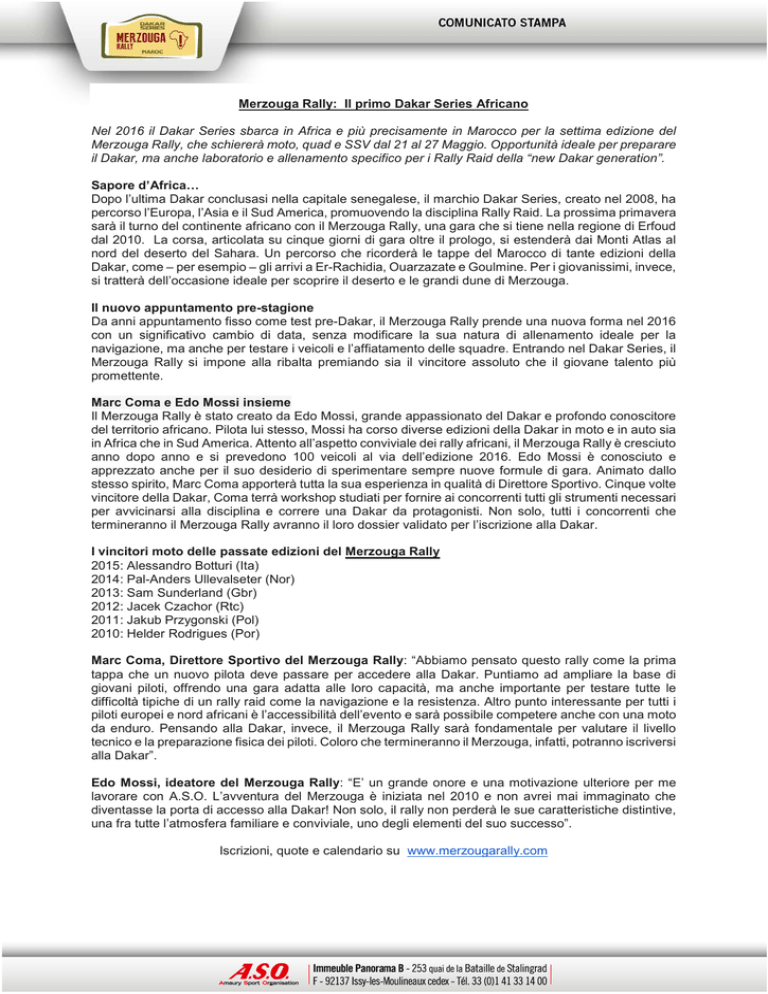 DAKAR SERIES
MERZOUGA RALLY
MAROC

COMUNICATO STAMPA

Merzouga Rally: Il primo Dakar Series Africano

Nel 2016 il Dakar Series sbarca in Africa e più precisamente in Marocco per la settima edizione del Merzouga Rally, che schiererà moto, quad e SSV dal 21 al 27 Maggio. Opportunità ideale per preparare il Dakar, ma anche laboratorio e allenamento specifico per i Rally Raid della "new Dakar generation".

Sapore d'Africa…
Dopo l'ultima Dakar conclusasi nella capitale senegalese, il marchio Dakar Series, creato nel 2008, ha percorso l'Europa, l'Asia e il Sud America, promuovendo la disciplina Rally Raid. La prossima primavera sarà il turno del continente africano con il Merzouga Rally, una gara che si tiene nella regione di Erfoud dal 2010. La corsa, articolata su cinque giorni di gara oltre il prologo, si estenderà dai Monti Atlas al nord del deserto del Sahara. Un percorso che ricorderà le tappe del Marocco di tante edizioni della Dakar, come – per esempio – gli arrivi a Er-Rachidia, Ouarzazate e Goulmine. Per i giovanissimi, invece, si tratterà dell'occasione ideale per scoprire il deserto e le grandi dune di Merzouga.

Il nuovo appuntamento pre-stagione
Da anni appuntamento fisso come test pre-Dakar, il Merzouga Rally prende una nuova forma nel 2016 con un significativo cambio di data, senza modificare la sua natura di allenamento ideale per la navigazione, ma anche per testare i veicoli e l'affiatamento delle squadre. Entrando nel Dakar Series, il Merzouga Rally si impone alla ribalta premiando sia il vincitore assoluto che il giovane talento più promettente.

Marc Coma e Edo Mossi insieme
Il Merzouga Rally è stato creato da Edo Mossi, grande appassionato del Dakar e profondo conoscitore del territorio africano. Pilota lui stesso, Mossi ha corso diverse edizioni della Dakar in moto e in auto sia in Africa che in Sud America. Attento all'aspetto conviviale dei rally africani, il Merzouga Rally è cresciuto anno dopo anno e si prevedono 100 veicoli al via dell'edizione 2016. Edo Mossi è conosciuto e apprezzato anche per il suo desiderio di sperimentare sempre nuove formule di gara. Animato dallo stesso spirito, Marc Coma apporterà tutta la sua esperienza in qualità di Direttore Sportivo. Cinque volte vincitore della Dakar, Coma terrà workshop studiati per fornire ai concorrenti tutti gli strumenti necessari per avvicinarsi alla disciplina e correre una Dakar da protagonisti. Non solo, tutti i concorrenti che termineranno il Merzouga Rally avranno il loro dossier validato per l'iscrizione alla Dakar.

I vincitori moto delle passate edizioni del Merzouga Rally
2015: Alessandro Botturi (Ita)
2014: Pal-Anders Ullevalseter (Nor)
2013: Sam Sunderland (Gbr)
2012: Jacek Czachor (Rtc)
2011: Jakub Przygonski (Pol)
2010: Helder Rodrigues (Por)

Marc Coma, Direttore Sportivo del Merzouga Rally: "Abbiamo pensato questo rally come la prima tappa che un nuovo pilota deve passare per accedere alla Dakar. Puntiamo ad ampliare la base di giovani piloti, offrendo una gara adatta alle loro capacità, ma anche importante per testare tutte le difficoltà tipiche di un rally raid come la navigazione e la resistenza. Altro punto interessante per tutti i piloti europei e nord africani è l'accessibilità dell'evento e sarà possibile competere anche con una moto da enduro. Pensando alla Dakar, invece, il Merzouga Rally sarà fondamentale per valutare il livello tecnico e la preparazione fisica dei piloti. Coloro che termineranno il Merzouga, infatti, potranno iscriversi alla Dakar".

Edo Mossi, ideatore del Merzouga Rally: "E' un grande onore e una motivazione ulteriore per me lavorare con A.S.O. L'avventura del Merzouga è iniziata nel 2010 e non avrei mai immaginato che diventasse la porta di accesso alla Dakar! Non solo, il rally non perderà le sue caratteristiche distintive, una fra tutte l'atmosfera familiare e conviviale, uno degli elementi del suo successo".

Iscrizioni, quote e calendario su www.merzougarally.com

A.S.O. Amaury Sport Organisation
Immeuble Panorama B - 253 quai de la Bataille de Stalingrad
F - 92137 Issy-les-Moulineaux cedex - Tél. 33 (0)1 41 33 14 00